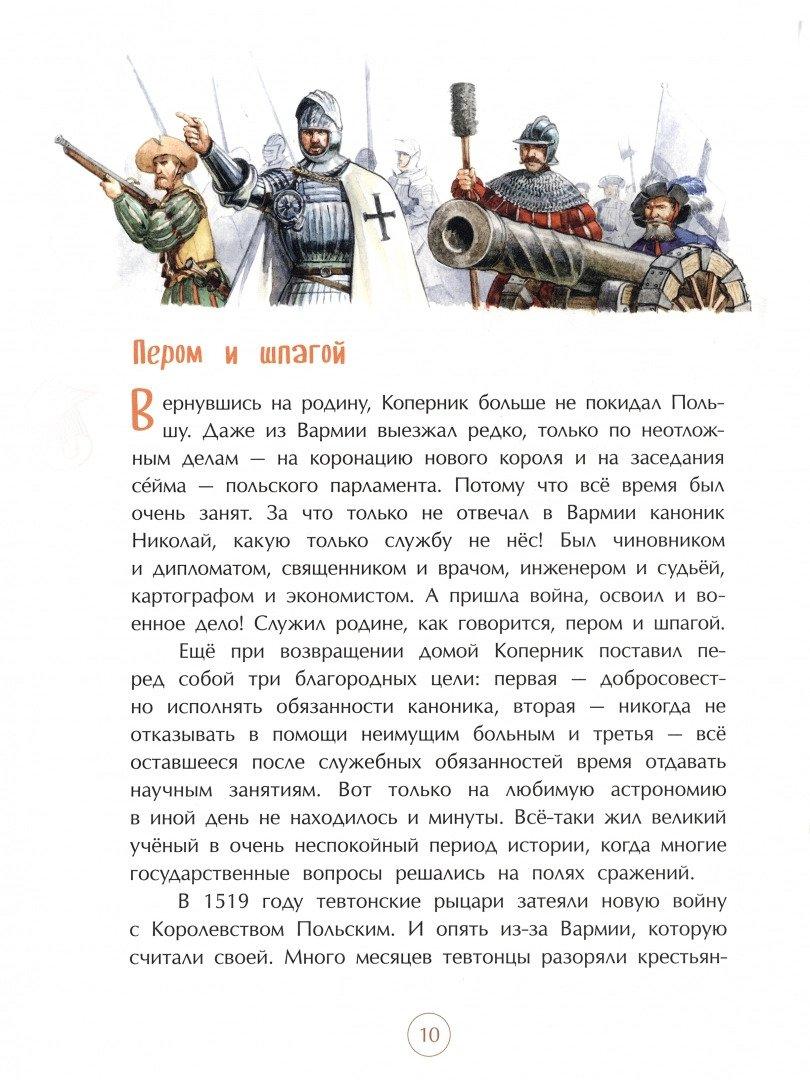 Пером и шпагой

Вернувшись на родину, Коперник больше не покидал Польшу. Даже из Вармии выезжал редко, только по неотложным делам — на коронацию нового короля и на заседания се́йма — польского парламента. Потому что всё время был очень занят. За что только не отвечал в Вармии каноник Николай, какую только службу не нёс! Был чиновником и дипломатом, священником и врачом, инженером и судьёй, картографом и экономистом. А пришла война, освоил и военное дело! Служил родине, как говорится, пером и шпагой.

Ещё при возвращении домой Коперник поставил перед собой три благородных цели: первая — добросовестно исполнять обязанности каноника, вторая — никогда не отказывать в помощи неимущим больным и третья — всё оставшееся после служебных обязанностей время отдавать научным занятиям. Вот только на любимую астрономию в иной день не находилось и минуты. Всё-таки жил великий учёный в очень неспокойный период истории, когда многие государственные вопросы решались на полях сражений.

В 1519 году тевтонские рыцари затеяли новую войну с Королевством Польским. И опять из-за Вармии, которую считали своей. Много месяцев тевтонцы разоряли крестьян-

10